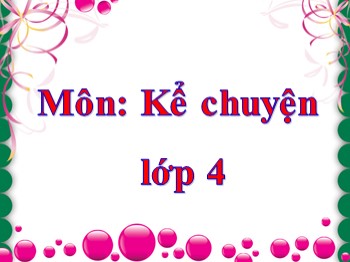 Môn: Kể chuyện

lớp 4